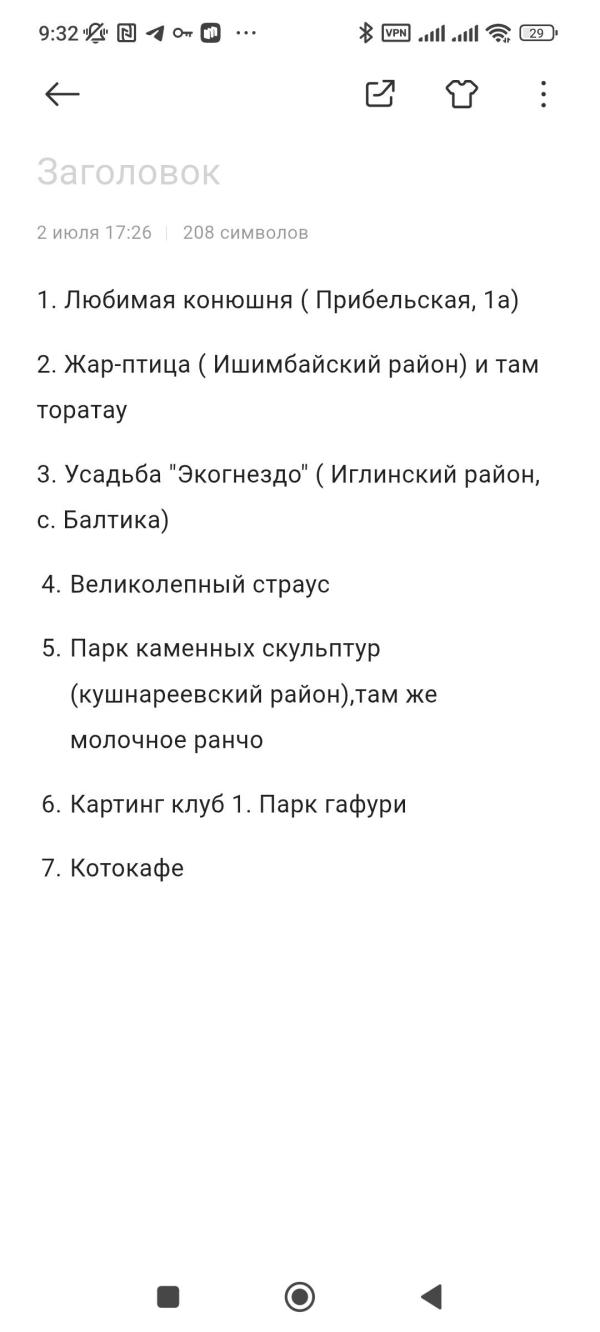 9:32 ··· VPN 29

Заголовок

2 июля 17:26 | 208 символов

1. Любимая конюшня ( Прибельская, 1а)

2. Жар-птица ( Ишимбайский район) и там торатау

3. Усадьба "Экогнездо" ( Иглинский район, с. Балтика)

4. Великолепный страус

5. Парк каменных скульптур (кушнареевский район),там же молочное ранчо

6. Картинг клуб 1. Парк гафури

7. Котокафе